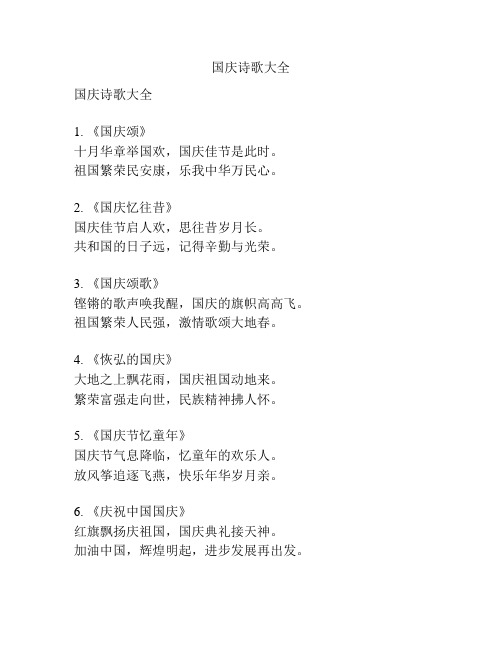 国庆诗歌大全

国庆诗歌大全

1. 《国庆颂》
十月华章举国欢，国庆佳节是此时。
祖国繁荣民安康，乐我中华万民心。

2. 《国庆忆往昔》
国庆佳节启人欢，思往昔岁月长。
共和国的日子远，记得辛勤与光荣。

3. 《国庆颂歌》
铿锵的歌声唤我醒，国庆的旗帜高高飞。
祖国繁荣人民强，激情歌颂大地春。

4. 《恢弘的国庆》
大地之上飘花雨，国庆祖国动地来。
繁荣富强走向世，民族精神拂人怀。

5. 《国庆节忆童年》
国庆节气息降临，忆童年的欢乐人。
放风筝追逐飞燕，快乐年华岁月亲。

6. 《庆祝中国国庆》
红旗飘扬庆祖国，国庆典礼接天神。
加油中国，辉煌明起，进步发展再出发。